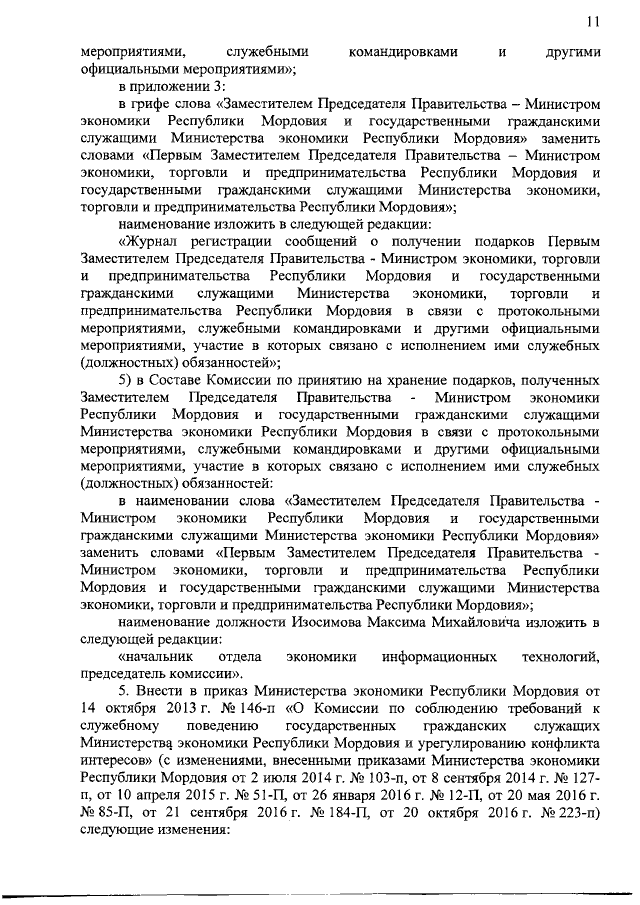 11

мероприятиями, служебными командировками и другими официальными мероприятиями»;

в приложении 3:

в грифе слова «Заместителем Председателя Правительства – Министром экономики Республики Мордовия и государственными гражданскими служащими Министерства экономики Республики Мордовия» заменить словами «Первым Заместителем Председателя Правительства – Министром экономики, торговли и предпринимательства Республики Мордовия и государственными гражданскими служащими Министерства экономики, торговли и предпринимательства Республики Мордовия»;

наименование изложить в следующей редакции:

«Журнал регистрации сообщений о получении подарков Первым Заместителем Председателя Правительства - Министром экономики, торговли и предпринимательства Республики Мордовия и государственными гражданскими служащими Министерства экономики, торговли и предпринимательства Республики Мордовия в связи с протокольными мероприятиями, служебными командировками и другими официальными мероприятиями, участие в которых связано с исполнением ими служебных (должностных) обязанностей»;

5) в Составе Комиссии по принятию на хранение подарков, полученных Заместителем Председателя Правительства - Министром экономики Республики Мордовия и государственными гражданскими служащими Министерства экономики Республики Мордовия в связи с протокольными мероприятиями, служебными командировками и другими официальными мероприятиями, участие в которых связано с исполнением ими служебных (должностных) обязанностей:

в наименовании слова «Заместителем Председателя Правительства - Министром экономики Республики Мордовия и государственными гражданскими служащими Министерства экономики Республики Мордовия» заменить словами «Первым Заместителем Председателя Правительства - Министром экономики, торговли и предпринимательства Республики Мордовия и государственными гражданскими служащими Министерства экономики, торговли и предпринимательства Республики Мордовия»;

наименование должности Изосимова Максима Михайловича изложить в следующей редакции:

«начальник отдела экономики информационных технологий, председатель комиссии».

5. Внести в приказ Министерства экономики Республики Мордовия от 14 октября 2013 г. № 146-п «О Комиссии по соблюдению требований к служебному поведению государственных гражданских служащих Министерства экономики Республики Мордовия и урегулированию конфликта интересов» (с изменениями, внесенными приказами Министерства экономики Республики Мордовия от 2 июля 2014 г. № 103-п, от 8 сентября 2014 г. № 127-п, от 10 апреля 2015 г. № 51-П, от 26 января 2016 г. № 12-П, от 20 мая 2016 г. № 85-П, от 21 сентября 2016 г. № 184-П, от 20 октября 2016 г. № 223-п) следующие изменения: